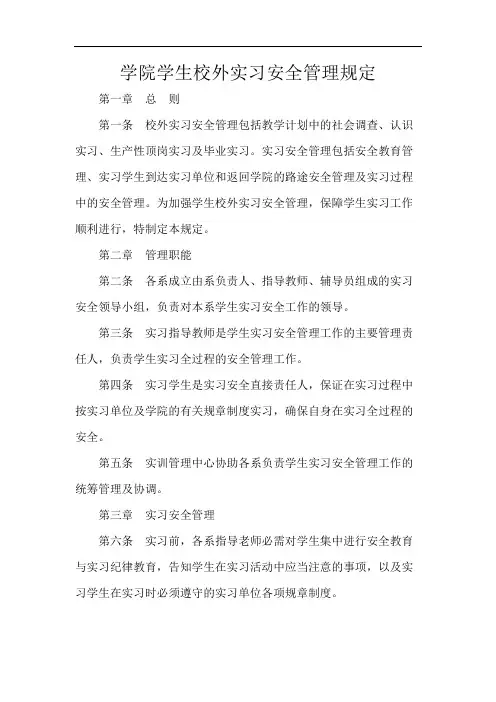 学院学生校外实习安全管理规定

第一章 总 则

第一条 校外实习安全管理包括教学计划中的社会调查、认识实习、生产性顶岗实习及毕业实习。实习安全管理包括安全教育管理、实习学生到达实习单位和返回学院的路途安全管理及实习过程中的安全管理。为加强学生校外实习安全管理，保障学生实习工作顺利进行，特制定本规定。

第二章 管理职能

第二条 各系成立由系负责人、指导教师、辅导员组成的实习安全领导小组，负责对本系学生实习安全工作的领导。

第三条 实习指导教师是学生实习安全管理工作的主要管理责任人，负责学生实习全过程的安全管理工作。

第四条 实习学生是实习安全直接责任人，保证在实习过程中按实习单位及学院的有关规章制度实习，确保自身在实习全过程的安全。

第五条 实训管理中心协助各系负责学生实习安全管理工作的统筹管理及协调。

第三章 实习安全管理

第六条 实习前，各系指导老师必需对学生集中进行安全教育与实习纪律教育，告知学生在实习活动中应当注意的事项，以及实习学生在实习时必须遵守的实习单位各项规章制度。